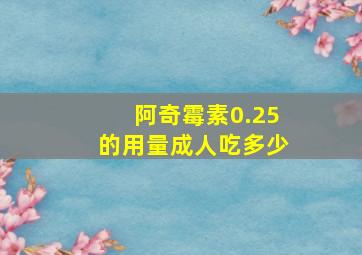 阿奇霉素0.25
的用量成人吃多少